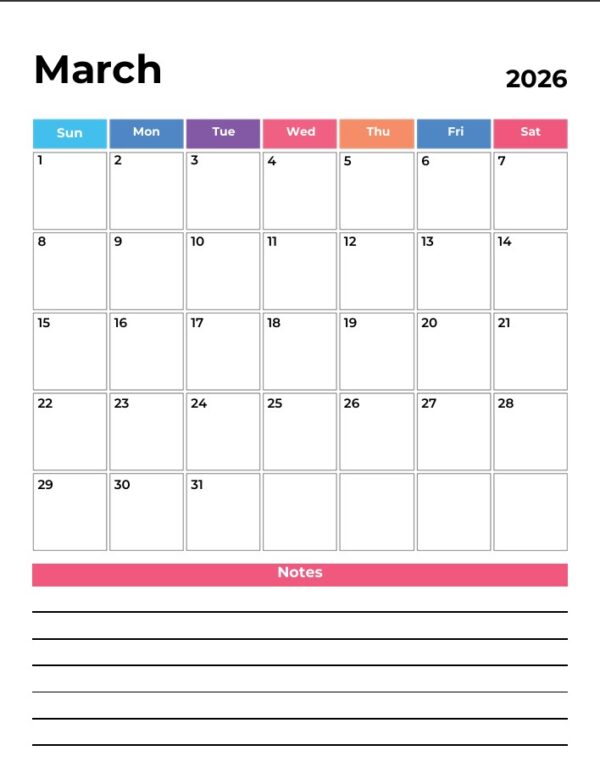 March

2026

| Sun | Mon | Tue | Wed | Thu | Fri | Sat |
|---|---|---|---|---|---|---|
| 1 | 2 | 3 | 4 | 5 | 6 | 7 |
| 8 | 9 | 10 | 11 | 12 | 13 | 14 |
| 15 | 16 | 17 | 18 | 19 | 20 | 21 |
| 22 | 23 | 24 | 25 | 26 | 27 | 28 |
| 29 | 30 | 31 | | | | |

Notes

____
____
____
____
____
____